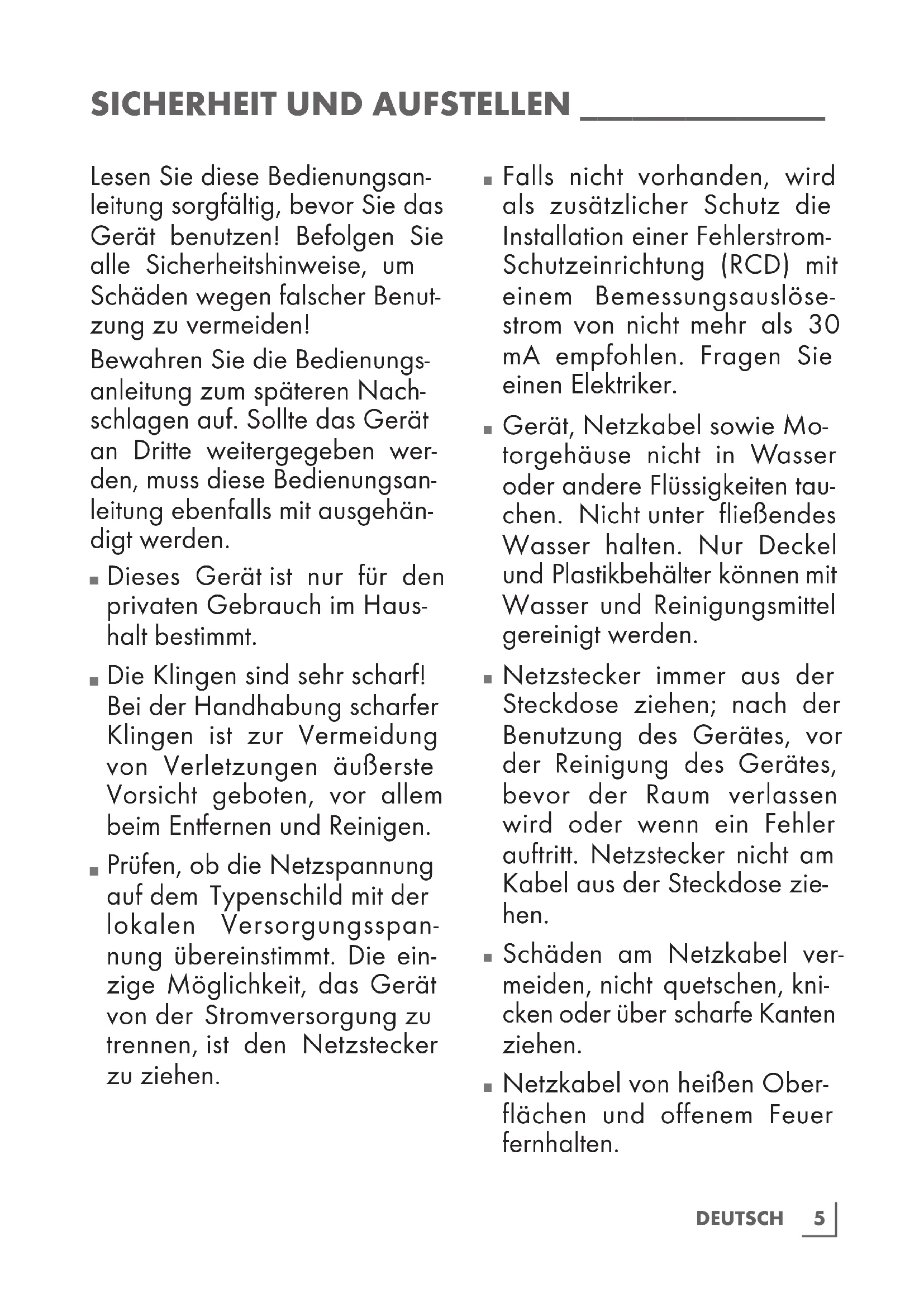 SICHERHEIT UND AUFSTELLEN

Lesen Sie diese Bedienungsanleitung sorgfältig, bevor Sie das Gerät benutzen! Befolgen Sie alle Sicherheitshinweise, um Schäden wegen falscher Benutzung zu vermeiden!

Bewahren Sie die Bedienungsanleitung zum späteren Nachschlagen auf. Sollte das Gerät an Dritte weitergegeben werden, muss diese Bedienungsanleitung ebenfalls mit ausgehändigt werden.

■ Dieses Gerät ist nur für den privaten Gebrauch im Haushalt bestimmt.

■ Die Klingen sind sehr scharf! Bei der Handhabung scharfer Klingen ist zur Vermeidung von Verletzungen äußerste Vorsicht geboten, vor allem beim Entfernen und Reinigen.

■ Prüfen, ob die Netzspannung auf dem Typenschild mit der lokalen Versorgungsspannung übereinstimmt. Die einzige Möglichkeit, das Gerät von der Stromversorgung zu trennen, ist den Netzstecker zu ziehen.

■ Falls nicht vorhanden, wird als zusätzlicher Schutz die Installation einer Fehlerstrom-Schutzeinrichtung (RCD) mit einem Bemessungsauslösestrom von nicht mehr als 30 mA empfohlen. Fragen Sie einen Elektriker.

■ Gerät, Netzkabel sowie Motorgehäuse nicht in Wasser oder andere Flüssigkeiten tauchen. Nicht unter fließendes Wasser halten. Nur Deckel und Plastikbehälter können mit Wasser und Reinigungsmittel gereinigt werden.

■ Netzstecker immer aus der Steckdose ziehen; nach der Benutzung des Gerätes, vor der Reinigung des Gerätes, bevor der Raum verlassen wird oder wenn ein Fehler auftritt. Netzstecker nicht am Kabel aus der Steckdose ziehen.

■ Schäden am Netzkabel vermeiden, nicht quetschen, knicken oder über scharfe Kanten ziehen.

■ Netzkabel von heißen Oberflächen und offenem Feuer fernhalten.

DEUTSCH 5